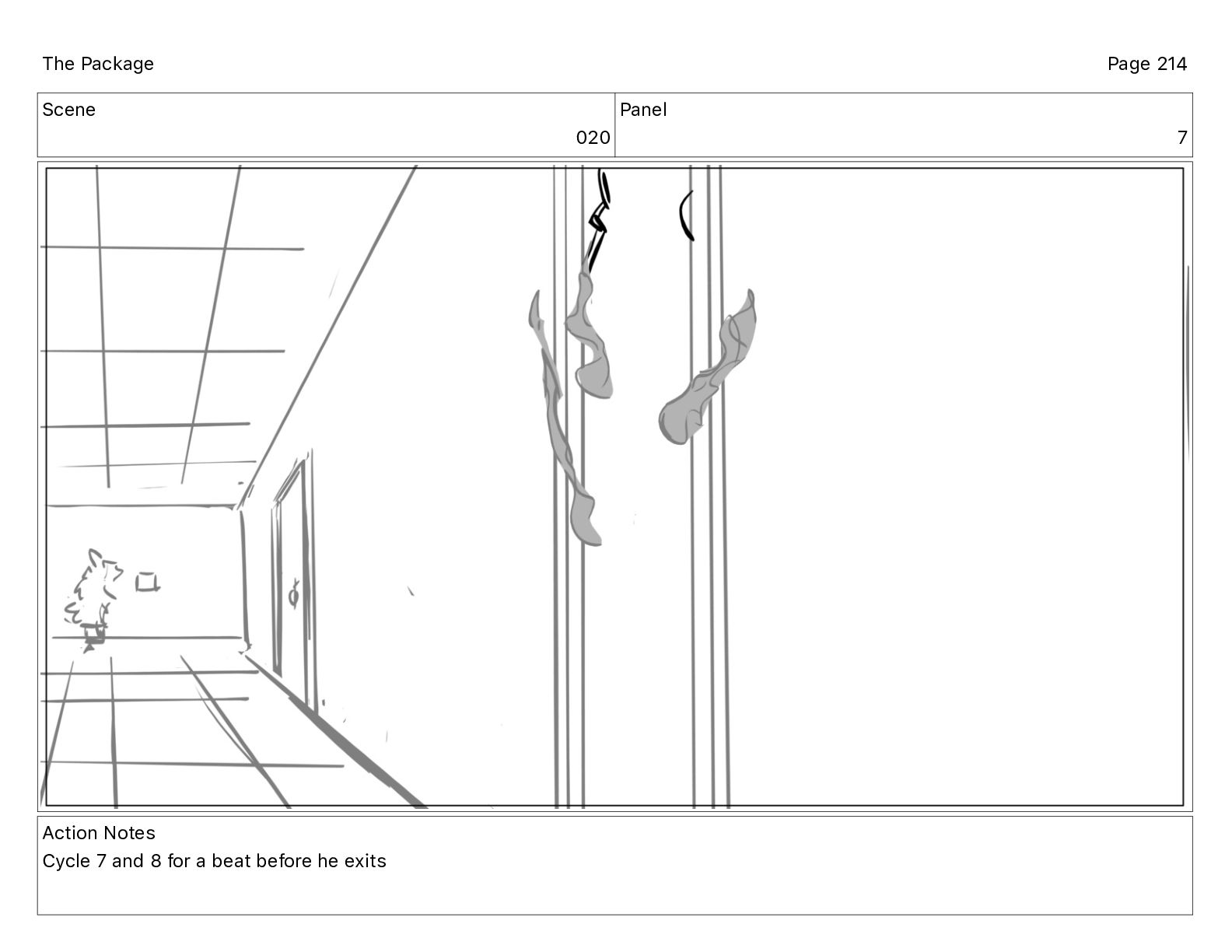 The Package

Page 214

| Scene | Panel |
|---|---|
| 020 | 7 |

Action Notes

Cycle 7 and 8 for a beat before he exits